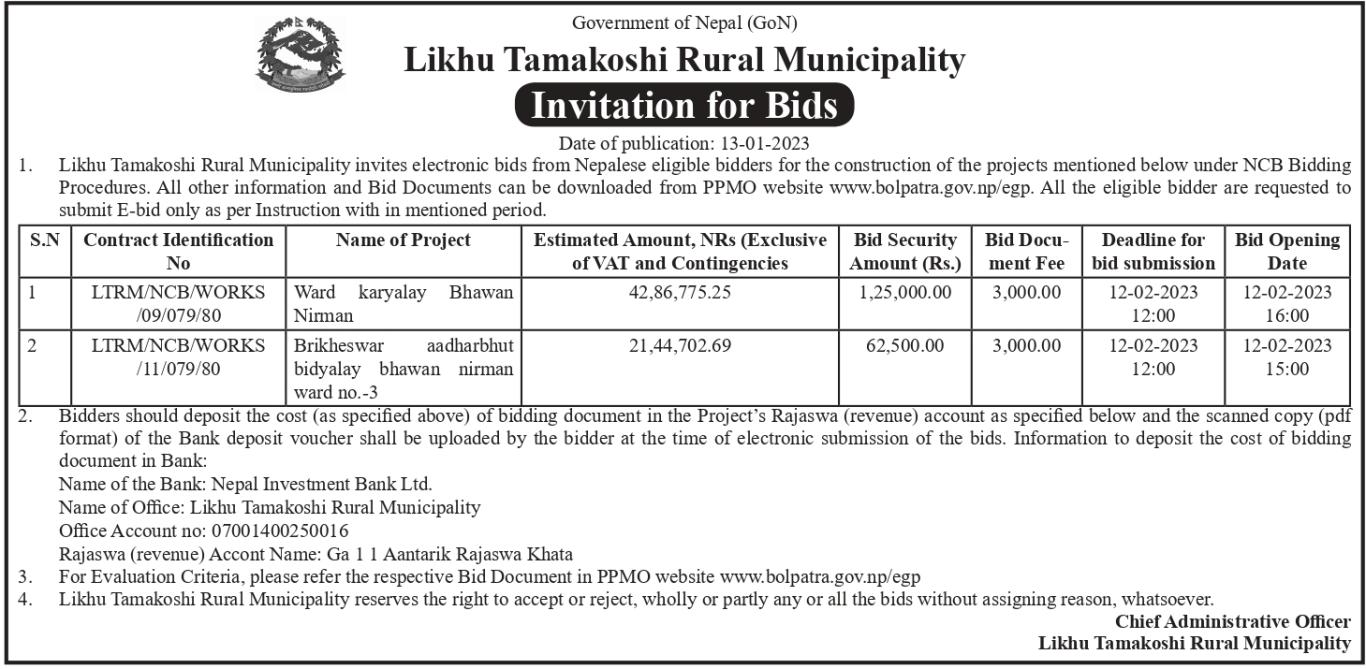 Government of Nepal (GoN)

Likhu Tamakoshi Rural Municipality

Invitation for Bids

Date of publication: 13-01-2023

1. Likhu Tamakoshi Rural Municipality invites electronic bids from Nepalese eligible bidders for the construction of the projects mentioned below under NCB Bidding Procedures. All other information and Bid Documents can be downloaded from PPMO website www.bolpatra.gov.np/egp. All the eligible bidder are requested to submit E-bid only as per Instruction with in mentioned period.

| S.N | Contract Identification No | Name of Project | Estimated Amount, NRs (Exclusive of VAT and Contingencies | Bid Security Amount (Rs.) | Bid Document Fee | Deadline for bid submission | Bid Opening Date |
|---|---|---|---|---|---|---|---|
| 1 | LTRM/NCB/WORKS /09/079/80 | Ward karyalay Bhawan Nirman | 42,86,775.25 | 1,25,000.00 | 3,000.00 | 12-02-2023 12:00 | 12-02-2023 16:00 |
| 2 | LTRM/NCB/WORKS /11/079/80 | Brikheswar aadharbhut bidyalay bhawan nirman ward no.-3 | 21,44,702.69 | 62,500.00 | 3,000.00 | 12-02-2023 12:00 | 12-02-2023 15:00 |

2. Bidders should deposit the cost (as specified above) of bidding document in the Project's Rajaswa (revenue) account as specified below and the scanned copy (pdf format) of the Bank deposit voucher shall be uploaded by the bidder at the time of electronic submission of the bids. Information to deposit the cost of bidding document in Bank:
Name of the Bank: Nepal Investment Bank Ltd.
Name of Office: Likhu Tamakoshi Rural Municipality
Office Account no: 07001400250016
Rajaswa (revenue) Accont Name: Ga 1 1 Aantarik Rajaswa Khata
3. For Evaluation Criteria, please refer the respective Bid Document in PPMO website www.bolpatra.gov.np/egp
4. Likhu Tamakoshi Rural Municipality reserves the right to accept or reject, wholly or partly any or all the bids without assigning reason, whatsoever.

Chief Administrative Officer
Likhu Tamakoshi Rural Municipality